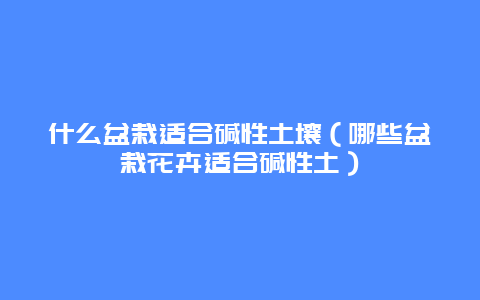 什么盆栽适合碱性土壤（哪些盆栽花卉适合碱性土）